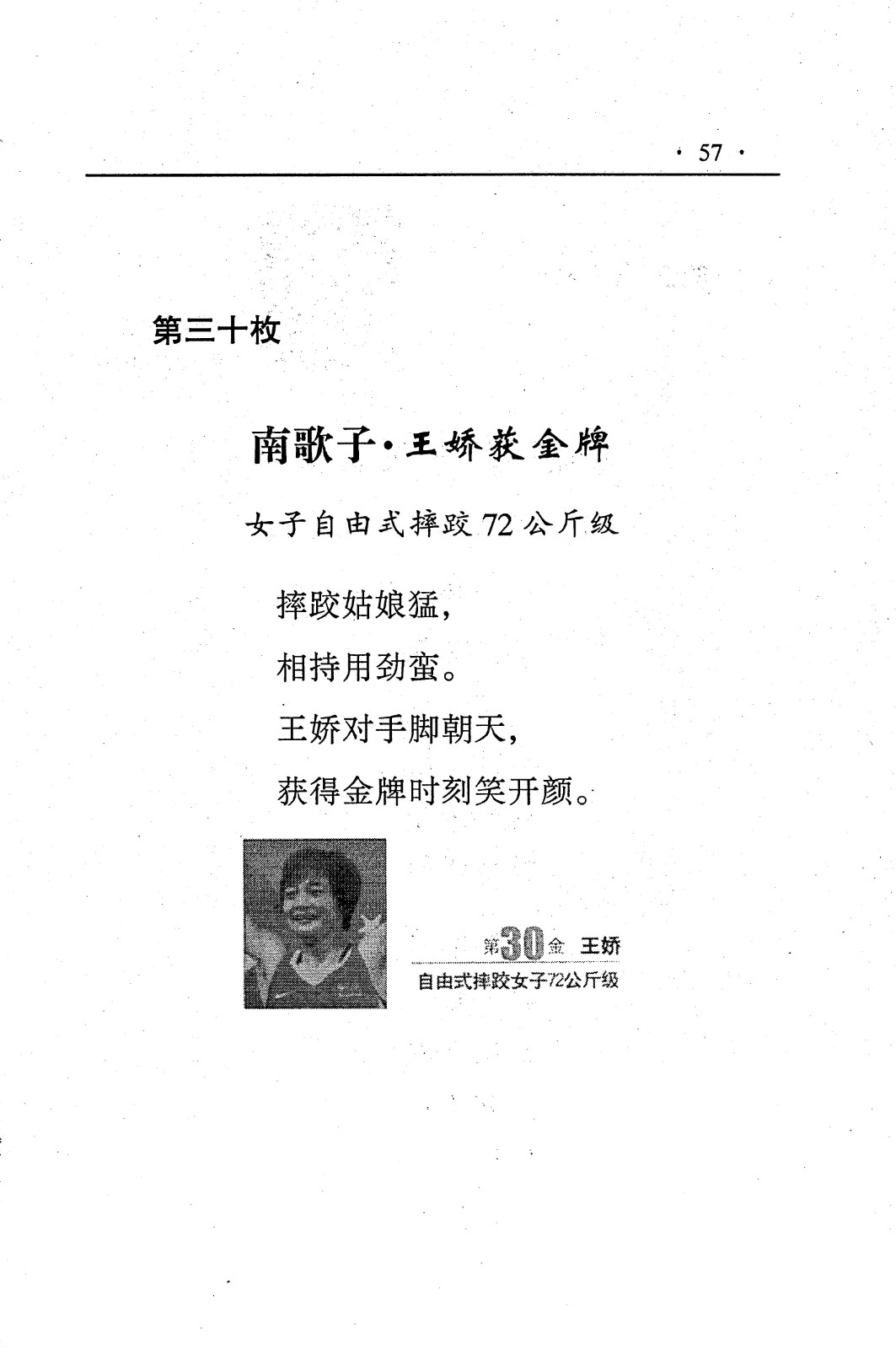 · 57 ·

第三十枚

南歌子·王娇获金牌

女子自由式摔跤 72 公斤级

摔跤姑娘猛，
相持用劲蛮。
王娇对手脚朝天，
获得金牌时刻笑开颜。

第30金 王娇
自由式摔跤女子72公斤级